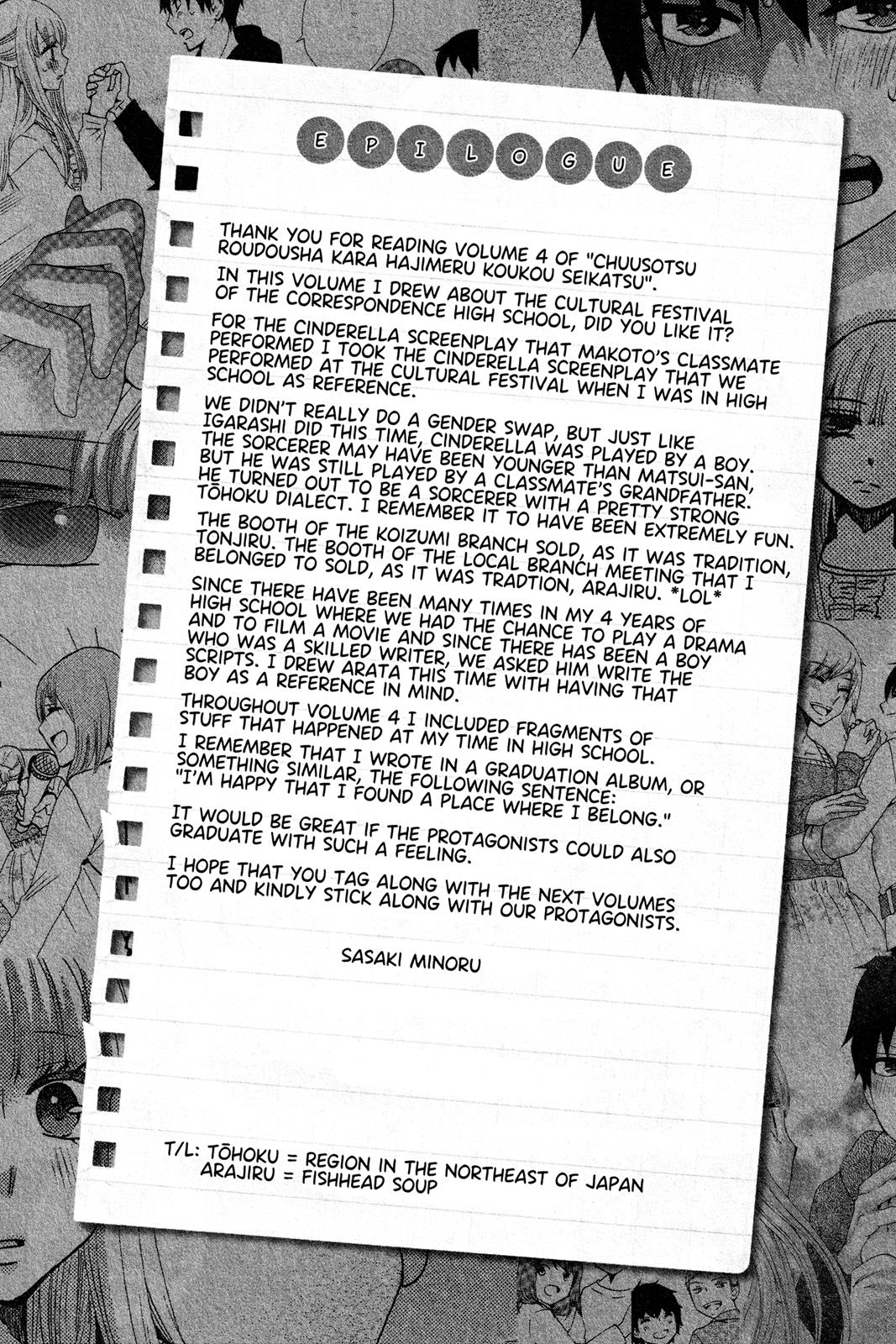 EPILOGUE

THANK YOU FOR READING VOLUME 4 OF "CHUUSOTSU ROUDOUSHA KARA HAJIMERU KOUKOU SEIKATSU".

IN THIS VOLUME I DREW ABOUT THE CULTURAL FESTIVAL OF THE CORRESPONDENCE HIGH SCHOOL, DID YOU LIKE IT?

FOR THE CINDERELLA SCREENPLAY THAT MAKOTO'S CLASSMATE PERFORMED I TOOK THE CINDERELLA SCREENPLAY THAT WE PERFORMED AT THE CULTURAL FESTIVAL WHEN I WAS IN HIGH SCHOOL AS REFERENCE.

WE DIDN'T REALLY DO A GENDER SWAP, BUT JUST LIKE IGARASHI DID THIS TIME, CINDERELLA WAS PLAYED BY A BOY. THE SORCERER MAY HAVE BEEN YOUNGER THAN MATSUI-SAN, BUT HE WAS STILL PLAYED BY A CLASSMATE'S GRANDFATHER. HE TURNED OUT TO BE A SORCERER WITH A PRETTY STRONG TŌHOKU DIALECT. I REMEMBER IT TO HAVE BEEN EXTREMELY FUN.

THE BOOTH OF THE KOIZUMI BRANCH SOLD, AS IT WAS TRADITION, TONJIRU. THE BOOTH OF THE LOCAL BRANCH MEETING THAT I BELONGED TO SOLD, AS IT WAS TRADTION, ARAJIRU. *LOL*

SINCE THERE HAVE BEEN MANY TIMES IN MY 4 YEARS OF HIGH SCHOOL WHERE WE HAD THE CHANCE TO PLAY A DRAMA AND TO FILM A MOVIE AND SINCE THERE HAS BEEN A BOY WHO WAS A SKILLED WRITER, WE ASKED HIM WRITE THE SCRIPTS. I DREW ARATA THIS TIME WITH HAVING THAT BOY AS A REFERENCE IN MIND.

THROUGHOUT VOLUME 4 I INCLUDED FRAGMENTS OF STUFF THAT HAPPENED AT MY TIME IN HIGH SCHOOL.

I REMEMBER THAT I WROTE IN A GRADUATION ALBUM, OR SOMETHING SIMILAR, THE FOLLOWING SENTENCE:
"I'M HAPPY THAT I FOUND A PLACE WHERE I BELONG."

IT WOULD BE GREAT IF THE PROTAGONISTS COULD ALSO GRADUATE WITH SUCH A FEELING.

I HOPE THAT YOU TAG ALONG WITH THE NEXT VOLUMES TOO AND KINDLY STICK ALONG WITH OUR PROTAGONISTS.

SASAKI MINORU

T/L: TŌHOKU = REGION IN THE NORTHEAST OF JAPAN
ARAJIRU = FISHHEAD SOUP